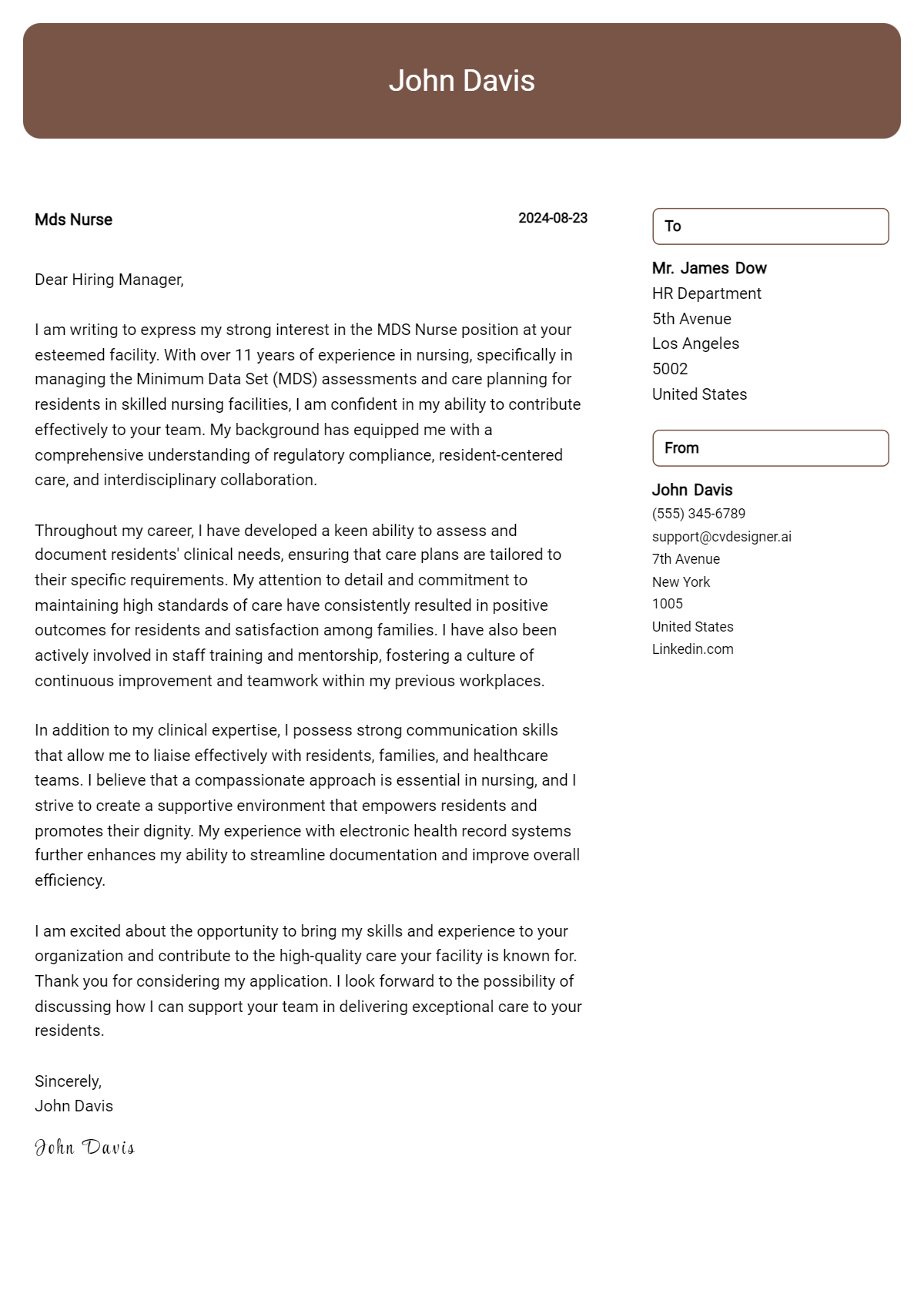 John Davis

Mds Nurse
2024-08-23

Dear Hiring Manager,

I am writing to express my strong interest in the MDS Nurse position at your esteemed facility. With over 11 years of experience in nursing, specifically in managing the Minimum Data Set (MDS) assessments and care planning for residents in skilled nursing facilities, I am confident in my ability to contribute effectively to your team. My background has equipped me with a comprehensive understanding of regulatory compliance, resident-centered care, and interdisciplinary collaboration.

Throughout my career, I have developed a keen ability to assess and document residents' clinical needs, ensuring that care plans are tailored to their specific requirements. My attention to detail and commitment to maintaining high standards of care have consistently resulted in positive outcomes for residents and satisfaction among families. I have also been actively involved in staff training and mentorship, fostering a culture of continuous improvement and teamwork within my previous workplaces.

In addition to my clinical expertise, I possess strong communication skills that allow me to liaise effectively with residents, families, and healthcare teams. I believe that a compassionate approach is essential in nursing, and I strive to create a supportive environment that empowers residents and promotes their dignity. My experience with electronic health record systems further enhances my ability to streamline documentation and improve overall efficiency.

I am excited about the opportunity to bring my skills and experience to your organization and contribute to the high-quality care your facility is known for. Thank you for considering my application. I look forward to the possibility of discussing how I can support your team in delivering exceptional care to your residents.

Sincerely,
John Davis

John Davis

To

Mr. James Dow
HR Department
5th Avenue
Los Angeles
5002
United States

From

John Davis
(555) 345-6789
support@cvdesigner.ai
7th Avenue
New York
1005
United States
Linkedin.com